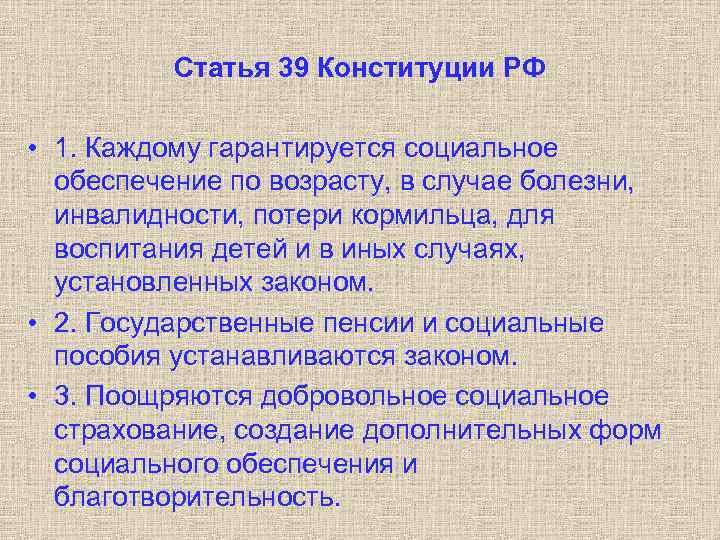 Статья 39 Конституции РФ

• 1. Каждому гарантируется социальное обеспечение по возрасту, в случае болезни, инвалидности, потери кормильца, для воспитания детей и в иных случаях, установленных законом.

• 2. Государственные пенсии и социальные пособия устанавливаются законом.

• 3. Поощряются добровольное социальное страхование, создание дополнительных форм социального обеспечения и благотворительность.